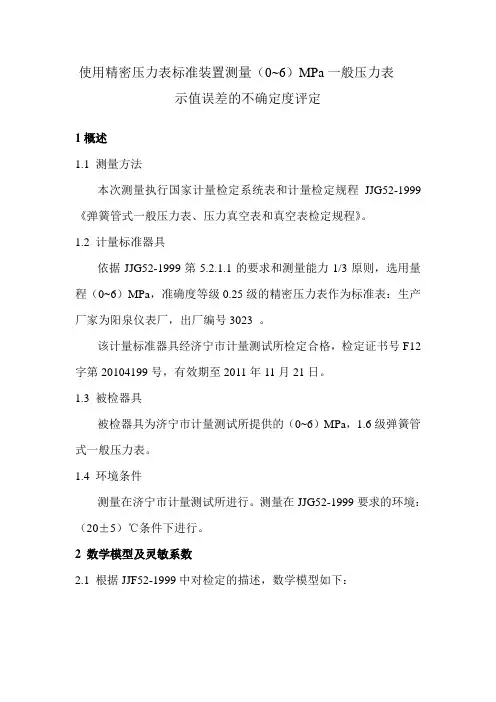 使用精密压力表标准装置测量（0~6）MPa 一般压力表
示值误差的不确定度评定

1 概述

1.1 测量方法

本次测量执行国家计量检定系统表和计量检定规程 JJG52-1999《弹簧管式一般压力表、压力真空表和真空表检定规程》。

1.2 计量标准器具

依据 JJG52-1999 第 5.2.1.1 的要求和测量能力 1/3 原则，选用量程（0~6）MPa，准确度等级 0.25 级的精密压力表作为标准表：生产厂家为阳泉仪表厂，出厂编号 3023 。

该计量标准器具经济宁市计量测试所检定合格，检定证书号 F12 字第 20104199 号，有效期至 2011 年 11 月 21 日。

1.3 被检器具

被检器具为济宁市计量测试所提供的（0~6）MPa，1.6 级弹簧管式一般压力表。

1.4 环境条件

测量在济宁市计量测试所进行。测量在 JJG52-1999 要求的环境：（20±5）℃条件下进行。

2 数学模型及灵敏系数

2.1 根据 JJF52-1999 中对检定的描述，数学模型如下：